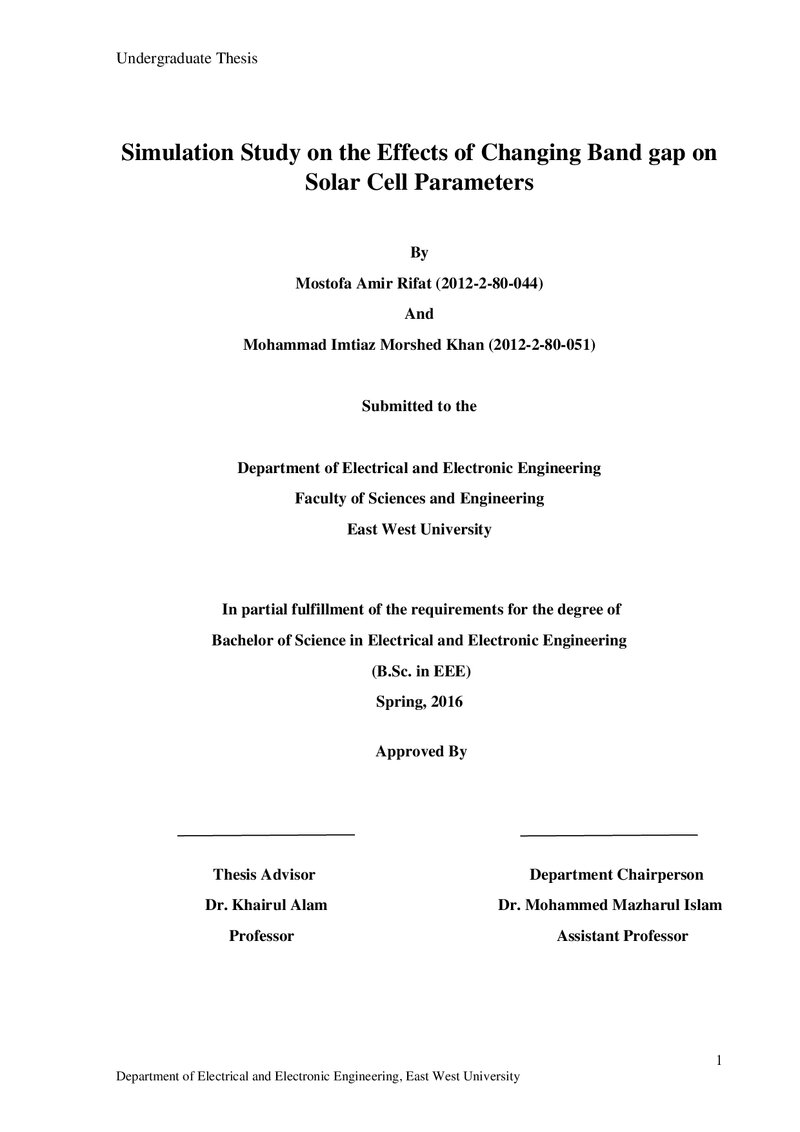 Undergraduate Thesis

Simulation Study on the Effects of Changing Band gap on Solar Cell Parameters

By

Mostofa Amir Rifat (2012-2-80-044)

And

Mohammad Imtiaz Morshed Khan (2012-2-80-051)

Submitted to the

Department of Electrical and Electronic Engineering

Faculty of Sciences and Engineering

East West University

In partial fulfillment of the requirements for the degree of

Bachelor of Science in Electrical and Electronic Engineering

(B.Sc. in EEE)

Spring, 2016

Approved By

____

Thesis Advisor

Dr. Khairul Alam

Professor

____

Department Chairperson

Dr. Mohammed Mazharul Islam

Assistant Professor

1

Department of Electrical and Electronic Engineering, East West University